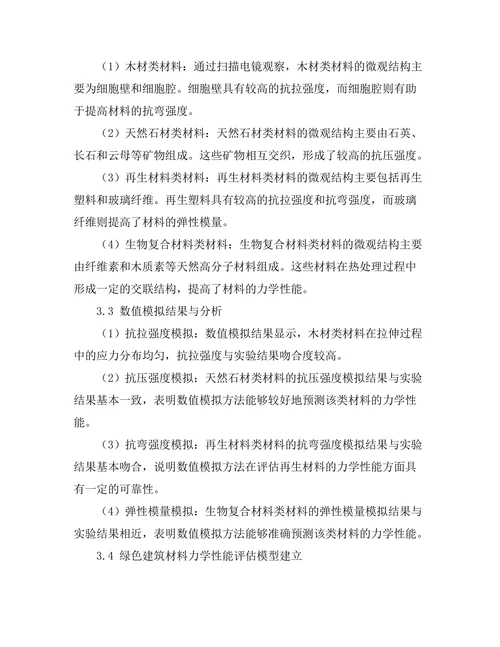 （1）木材类材料：通过扫描电镜观察，木材类材料的微观结构主要为细胞壁和细胞腔。细胞壁具有较高的抗拉强度，而细胞腔则有助于提高材料的抗弯强度。

（2）天然石材类材料：天然石材类材料的微观结构主要由石英、长石和云母等矿物组成。这些矿物相互交织，形成了较高的抗压强度。

（3）再生材料类材料：再生材料类材料的微观结构主要包括再生塑料和玻璃纤维。再生塑料具有较高的抗拉强度和抗弯强度，而玻璃纤维则提高了材料的弹性模量。

（4）生物复合材料类材料：生物复合材料类材料的微观结构主要由纤维素和木质素等天然高分子材料组成。这些材料在热处理过程中形成一定的交联结构，提高了材料的力学性能。

3.3 数值模拟结果与分析

（1）抗拉强度模拟：数值模拟结果显示，木材类材料在拉伸过程中的应力分布均匀，抗拉强度与实验结果吻合度较高。

（2）抗压强度模拟：天然石材类材料的抗压强度模拟结果与实验结果基本一致，表明数值模拟方法能够较好地预测该类材料的力学性能。

（3）抗弯强度模拟：再生材料类材料的抗弯强度模拟结果与实验结果基本吻合，说明数值模拟方法在评估再生材料的力学性能方面具有一定的可靠性。

（4）弹性模量模拟：生物复合材料类材料的弹性模量模拟结果与实验结果相近，表明数值模拟方法能够准确预测该类材料的力学性能。

3.4 绿色建筑材料力学性能评估模型建立